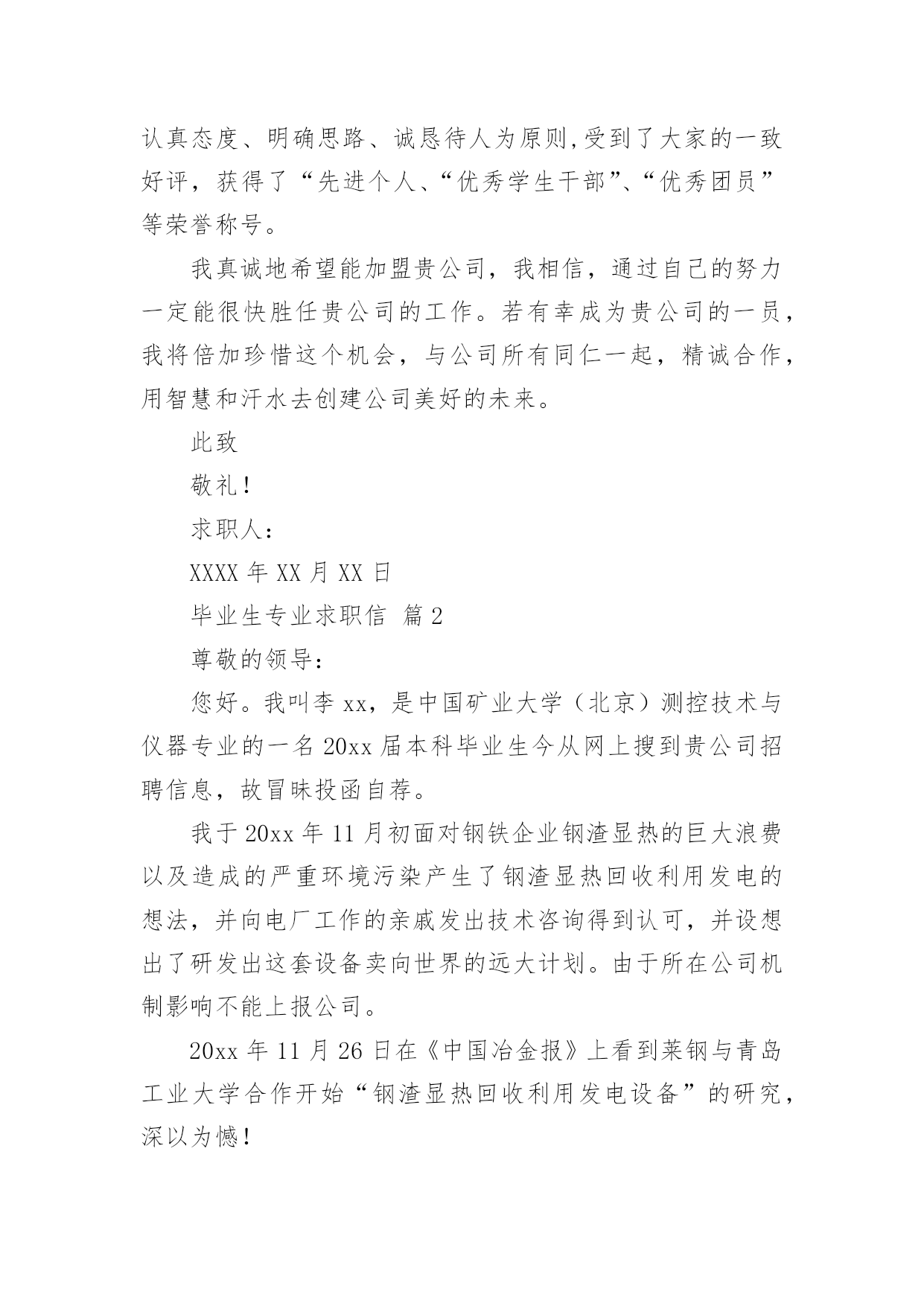 认真态度、明确思路、诚恳待人为原则,受到了大家的一致好评，获得了“先进个人、“优秀学生干部”、“优秀团员”等荣誉称号。

我真诚地希望能加盟贵公司，我相信，通过自己的努力一定能很快胜任贵公司的工作。若有幸成为贵公司的一员，我将倍加珍惜这个机会，与公司所有同仁一起，精诚合作，用智慧和汗水去创建公司美好的未来。

此致

敬礼！

求职人：

XXXX 年 XX 月 XX 日

毕业生专业求职信 篇 2

尊敬的领导：

您好。我叫李 xx，是中国矿业大学（北京）测控技术与仪器专业的一名 20xx 届本科毕业生今从网上搜到贵公司招聘信息，故冒昧投函自荐。

我于 20xx 年 11 月初面对钢铁企业钢渣显热的巨大浪费以及造成的严重环境污染产生了钢渣显热回收利用发电的想法，并向电厂工作的亲戚发出技术咨询得到认可，并设想出了研发出这套设备卖向世界的远大计划。由于所在公司机制影响不能上报公司。

20xx 年 11 月 26 日在《中国冶金报》上看到莱钢与青岛工业大学合作开始“钢渣显热回收利用发电设备”的研究，深以为憾！